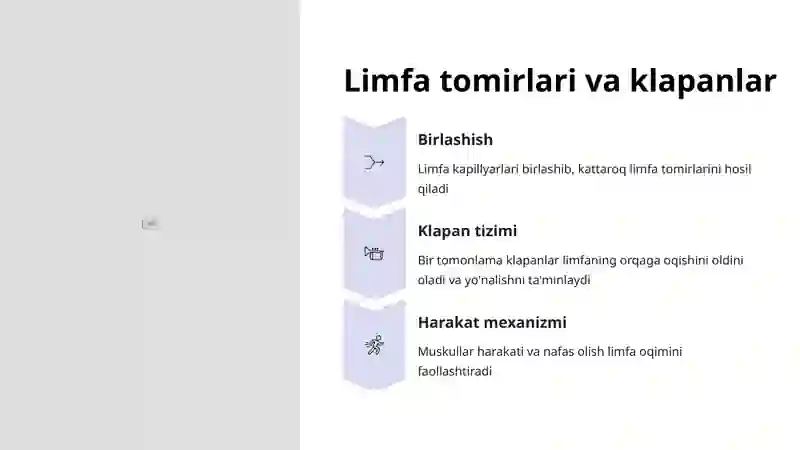 Limfa tomirlari va klapanlar

Birlashish

Limfa kapillyarlari birlashib, kattaroq limfa tomirlarini hosil qiladi

Klapan tizimi

Bir tomonlama klapanlar limfaning orqaga oqishini oldini oladi va yo'nalishni ta'minlaydi

Harakat mexanizmi

Muskullar harakati va nafas olish limfa oqimini faollashtiradi